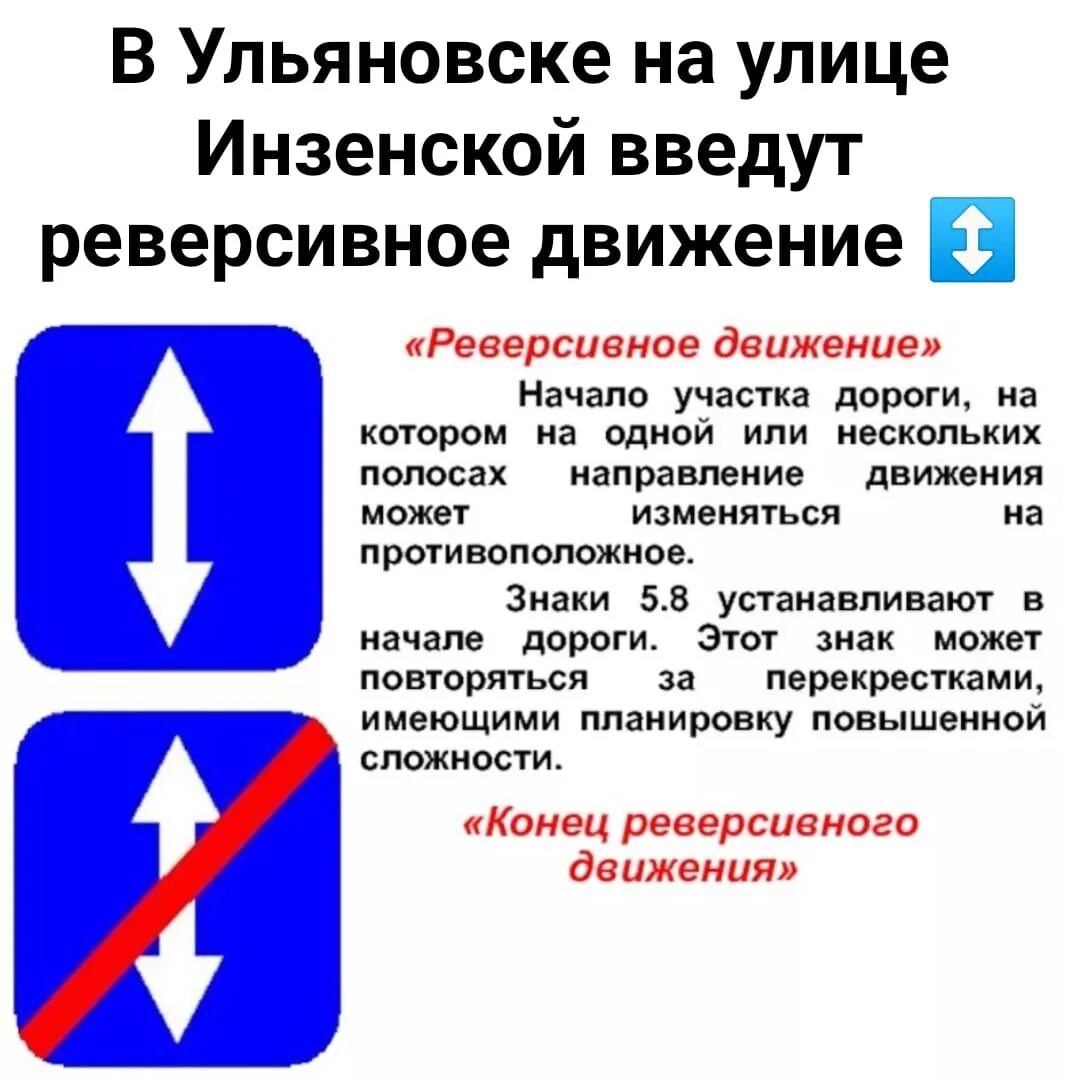 В Ульяновске на улице Инзенской введут реверсивное движение ↕️

«Реверсивное движение»

Начало участка дороги, на котором на одной или нескольких полосах направление движения может изменяться на противоположное.

Знаки 5.8 устанавливают в начале дороги. Этот знак может повторяться за перекрестками, имеющими планировку повышенной сложности.

«Конец реверсивного движения»